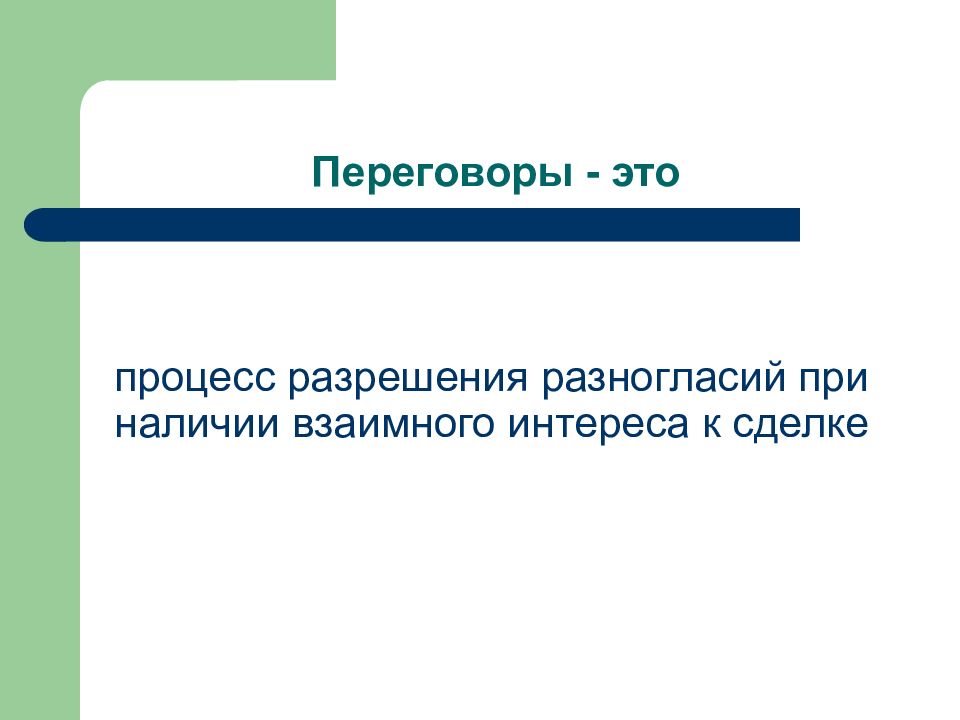 Переговоры - это

процесс разрешения разногласий при наличии взаимного интереса к сделке